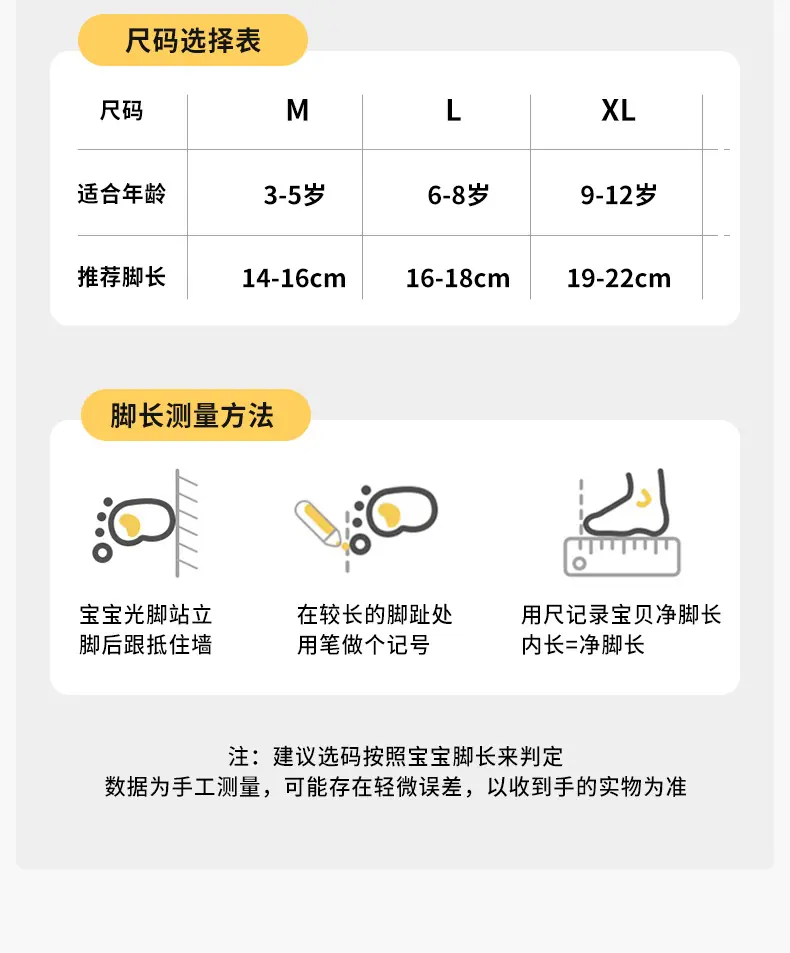 尺码选择表

| 尺码 | M | L | XL |
|---|---|---|---|
| 适合年龄 | 3-5岁 | 6-8岁 | 9-12岁 |
| 推荐脚长 | 14-16cm | 16-18cm | 19-22cm |

脚长测量方法

宝宝光脚站立
脚后跟抵住墙

在较长的脚趾处
用笔做个记号

用尺记录宝贝净脚长
内长=净脚长

注：建议选码按照宝宝脚长来判定
数据为手工测量，可能存在轻微误差，以收到手的实物为准